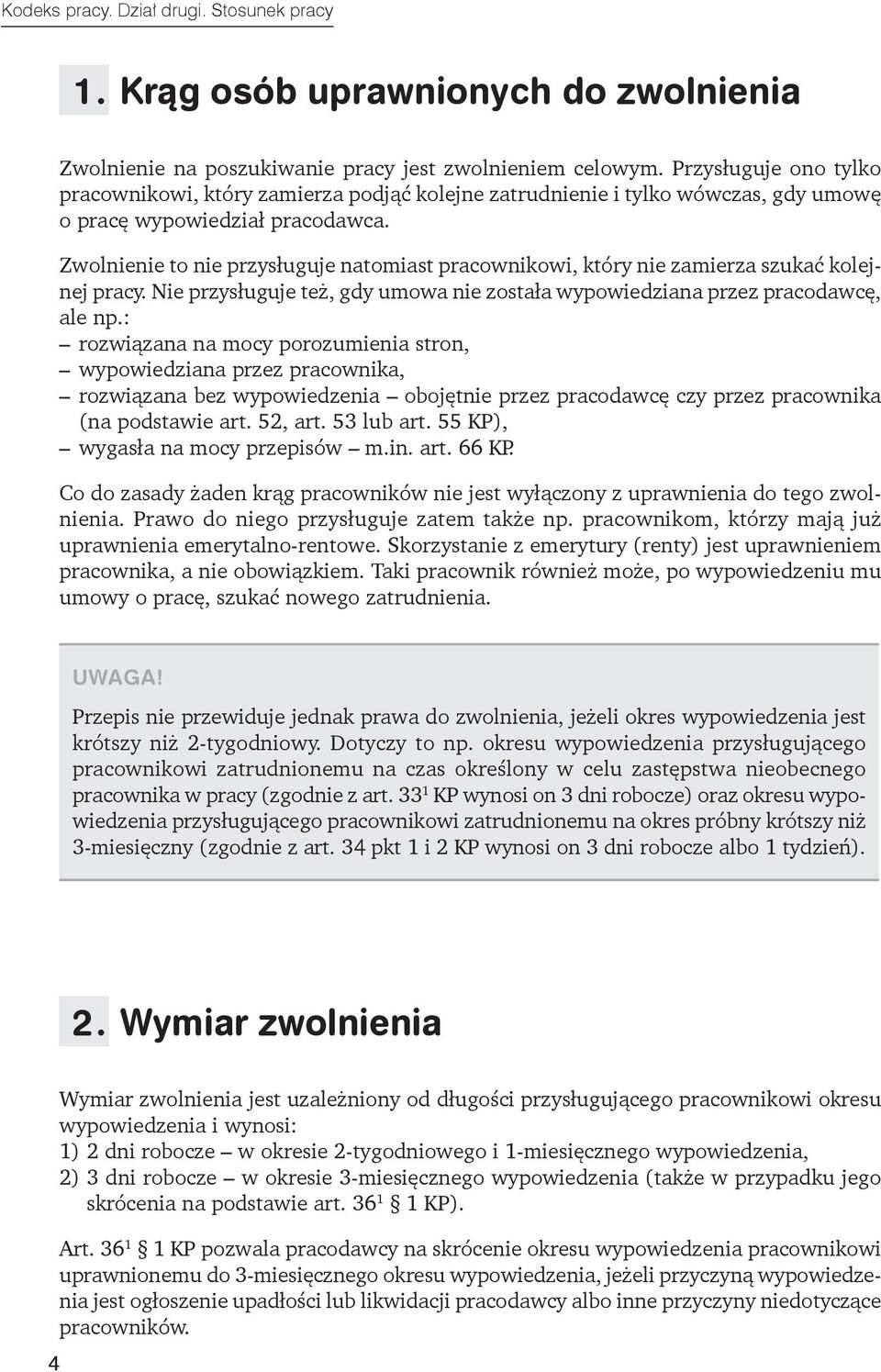 Kodeks pracy. Dział drugi. Stosunek pracy

1. Krąg osób uprawnionych do zwolnienia

Zwolnienie na poszukiwanie pracy jest zwolnieniem celowym. Przysługuje ono tylko pracownikowi, który zamierza podjąć kolejne zatrudnienie i tylko wówczas, gdy umowę o pracę wypowiedział pracodawca.

Zwolnienie to nie przysługuje natomiast pracownikowi, który nie zamierza szukać kolejnej pracy. Nie przysługuje też, gdy umowa nie została wypowiedziana przez pracodawcę, ale np.:
– rozwiązana na mocy porozumienia stron,
– wypowiedziana przez pracownika,
– rozwiązana bez wypowiedzenia – obojętnie przez pracodawcę czy przez pracownika (na podstawie art. 52, art. 53 lub art. 55 KP),
– wygasła na mocy przepisów – m.in. art. 66 KP.

Co do zasady żaden krąg pracowników nie jest wyłączony z uprawnienia do tego zwolnienia. Prawo do niego przysługuje zatem także np. pracownikom, którzy mają już uprawnienia emerytalno-rentowe. Skorzystanie z emerytury (renty) jest uprawnieniem pracownika, a nie obowiązkiem. Taki pracownik również może, po wypowiedzeniu mu umowy o pracę, szukać nowego zatrudnienia.

UWAGA!

Przepis nie przewiduje jednak prawa do zwolnienia, jeżeli okres wypowiedzenia jest krótszy niż 2-tygodniowy. Dotyczy to np. okresu wypowiedzenia przysługującego pracownikowi zatrudnionemu na czas określony w celu zastępstwa nieobecnego pracownika w pracy (zgodnie z art. $33^1$ KP wynosi on 3 dni robocze) oraz okresu wypowiedzenia przysługującego pracownikowi zatrudnionemu na okres próbny krótszy niż 3-miesięczny (zgodnie z art. 34 pkt 1 i 2 KP wynosi on 3 dni robocze albo 1 tydzień).

2. Wymiar zwolnienia

Wymiar zwolnienia jest uzależniony od długości przysługującego pracownikowi okresu wypowiedzenia i wynosi:
1) 2 dni robocze – w okresie 2-tygodniowego i 1-miesięcznego wypowiedzenia,
2) 3 dni robocze – w okresie 3-miesięcznego wypowiedzenia (także w przypadku jego skrócenia na podstawie art. $36^1$ § 1 KP).

Art. $36^1$ § 1 KP pozwala pracodawcy na skrócenie okresu wypowiedzenia pracownikowi uprawnionemu do 3-miesięcznego okresu wypowiedzenia, jeżeli przyczyną wypowiedzenia jest ogłoszenie upadłości lub likwidacji pracodawcy albo inne przyczyny niedotyczące pracowników.

4